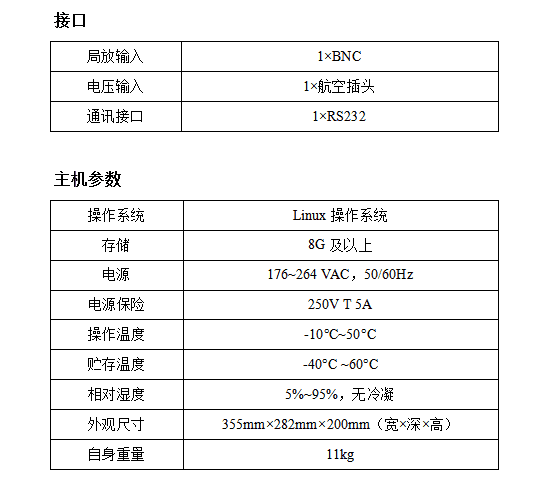 接口

| 局放输入 | 1×BNC |
|---|---|
| 电压输入 | 1×航空插头 |
| 通讯接口 | 1×RS232 |

主机参数

| 操作系统 | Linux 操作系统 |
|---|---|
| 存储 | 8G 及以上 |
| 电源 | 176~264 VAC，50/60Hz |
| 电源保险 | 250V T 5A |
| 操作温度 | -10°C~50°C |
| 贮存温度 | -40°C ~60°C |
| 相对湿度 | 5%~95%，无冷凝 |
| 外观尺寸 | 355mm×282mm×200mm（宽×深×高） |
| 自身重量 | 11kg |